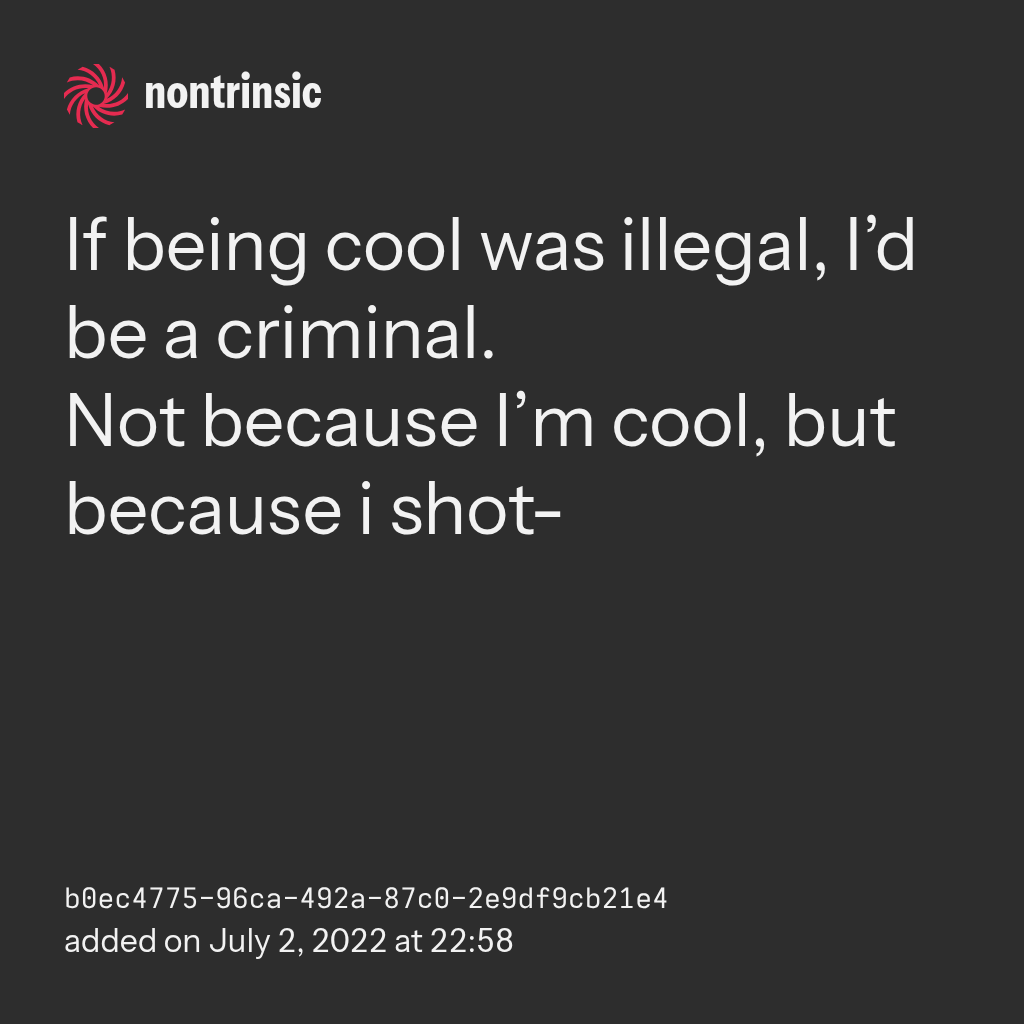 nontrinsic

If being cool was illegal, I'd be a criminal.
Not because I'm cool, but because i shot-

b0ec4775-96ca-492a-87c0-2e9df9cb21e4
added on July 2, 2022 at 22:58